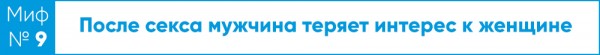 Миф № 9

После секса мужчина теряет интерес к женщине